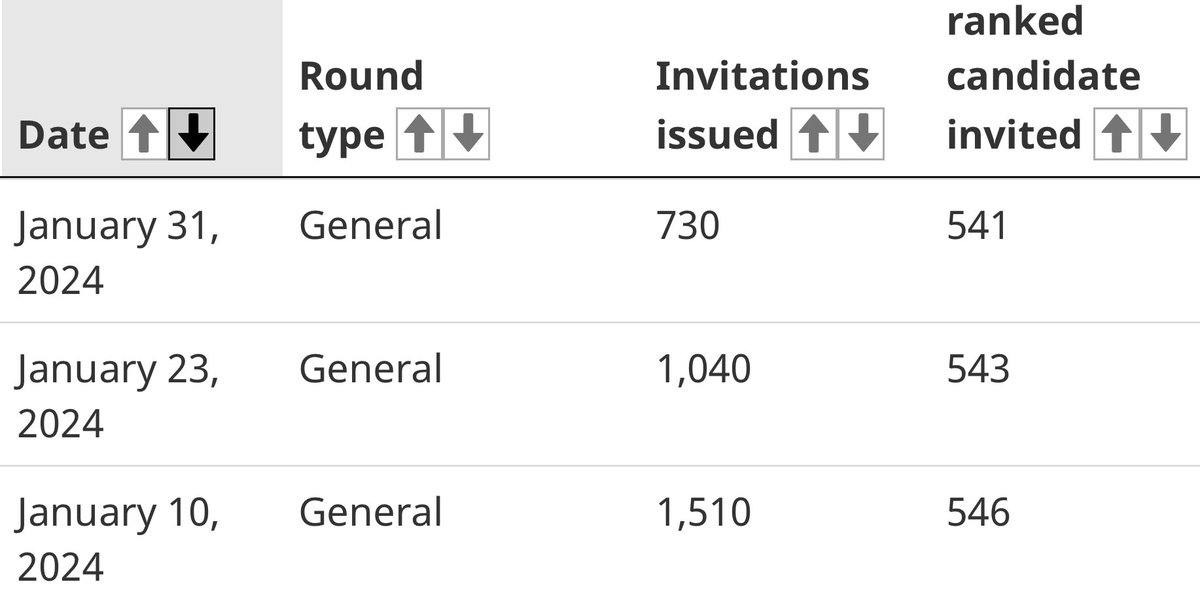 | Date | Round type | Invitations issued | ranked candidate invited |
|---|---|---|---|
| January 31, 2024 | General | 730 | 541 |
| January 23, 2024 | General | 1,040 | 543 |
| January 10, 2024 | General | 1,510 | 546 |